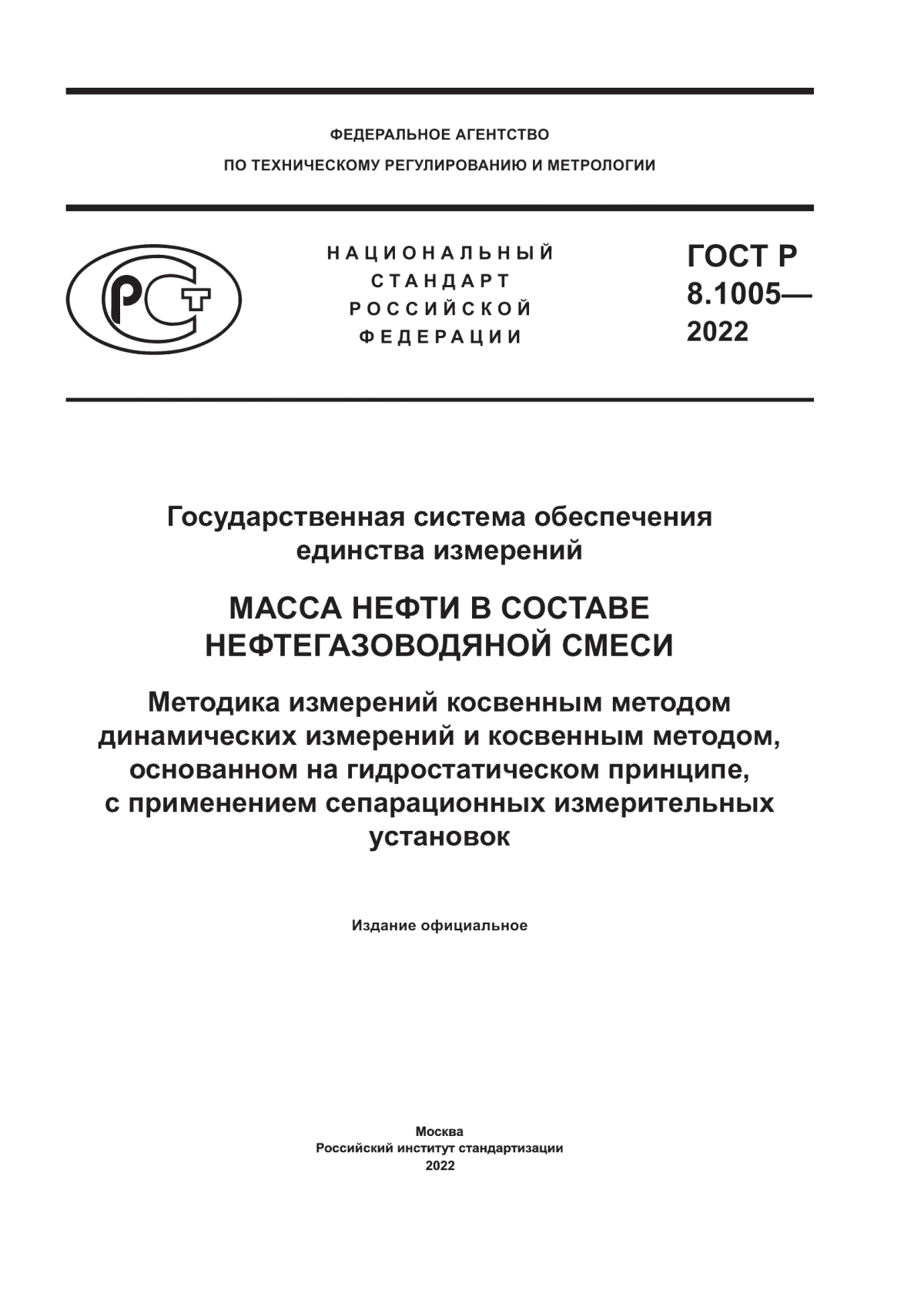 ФЕДЕРАЛЬНОЕ АГЕНТСТВО
ПО ТЕХНИЧЕСКОМУ РЕГУЛИРОВАНИЮ И МЕТРОЛОГИИ

РСТ

НАЦИОНАЛЬНЫЙ
СТАНДАРТ
РОССИЙСКОЙ
ФЕДЕРАЦИИ

ГОСТ Р
8.1005—
2022

Государственная система обеспечения единства измерений

МАССА НЕФТИ В СОСТАВЕ НЕФТЕГАЗОВОДЯНОЙ СМЕСИ

Методика измерений косвенным методом динамических измерений и косвенным методом, основанном на гидростатическом принципе, с применением сепарационных измерительных установок

Издание официальное

Москва
Российский институт стандартизации
2022